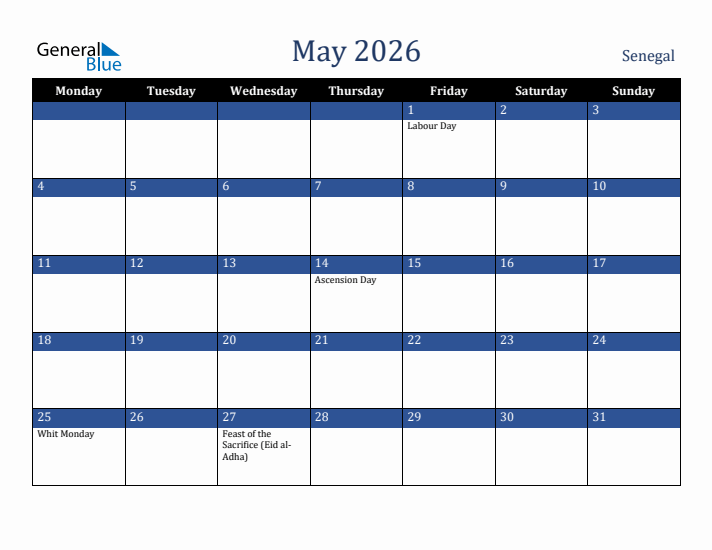 General Blue

May 2026

Senegal

| Monday | Tuesday | Wednesday | Thursday | Friday | Saturday | Sunday |
|---|---|---|---|---|---|---|
| | | | | 1 Labour Day | 2 | 3 |
| 4 | 5 | 6 | 7 | 8 | 9 | 10 |
| 11 | 12 | 13 | 14 Ascension Day | 15 | 16 | 17 |
| 18 | 19 | 20 | 21 | 22 | 23 | 24 |
| 25 Whit Monday | 26 | 27 Feast of the Sacrifice (Eid al-Adha) | 28 | 29 | 30 | 31 |